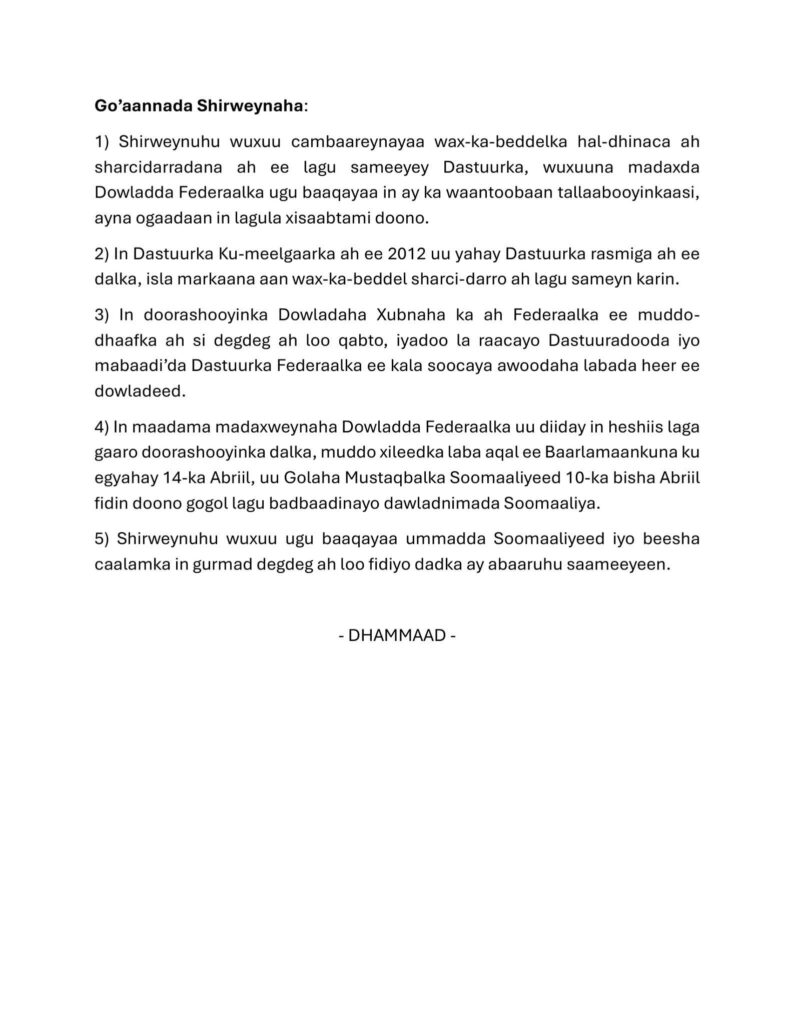 Go'aannada Shirweynaha:

1) Shirweynuhu wuxuu cambaareynayaa wax-ka-beddelka hal-dhinaca ah sharcidarradana ah ee lagu sameeyey Dastuurka, wuxuuna madaxda Dowladda Federaalka ugu baaqayaa in ay ka waantoobaan tallaabooyinkaasi, ayna ogaadaan in lagula xisaabtami doono.

2) In Dastuurka Ku-meelgaarka ah ee 2012 uu yahay Dastuurka rasmiga ah ee dalka, isla markaana aan wax-ka-beddel sharci-darro ah lagu sameyn karin.

3) In doorashooyinka Dowladaha Xubnaha ka ah Federaalka ee muddo-dhaafka ah si degdeg ah loo qabto, iyadoo la raacayo Dastuuradooda iyo mabaadi'da Dastuurka Federaalka ee kala soocaya awoodaha labada heer ee dowladeed.

4) In maadama madaxweynaha Dowladda Federaalka uu diiday in heshiis laga gaaro doorashooyinka dalka, muddo xileedka laba aqal ee Baarlamaankuna ku egyahay 14-ka Abriil, uu Golaha Mustaqbalka Soomaaliyeed 10-ka bisha Abriil fidin doono gogol lagu badbaadinayo dawladnimada Soomaaliya.

5) Shirweynuhu wuxuu ugu baaqayaa ummadda Soomaaliyeed iyo beesha caalamka in gurmad degdeg ah loo fidiyo dadka ay abaaruhu saameeyeen.

- DHAMMAAD -